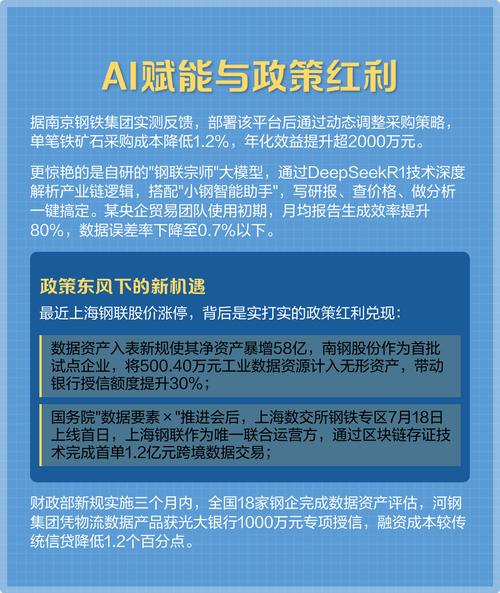 AI赋能与政策红利

据南京钢铁集团实测反馈，部署该平台后通过动态调整采购策略，单笔铁矿石采购成本降低1.2%，年化效益提升超2000万元。

更惊艳的是自研的"钢联宗师"大模型，通过DeepSeekR1技术深度解析产业链逻辑，搭配"小钢智能助手"，写研报、查价格、做分析一键搞定。某央企贸易团队使用初期，月均报告生成效率提升80%，数据误差率下降至0.7%以下。

政策东风下的新机遇

最近上海钢联股价涨停，背后是实打实的政策红利兑现：

数据资产入表新规使其净资产暴增58亿，南钢股份作为首批试点企业，将500.40万元工业数据资源计入无形资产，带动银行授信额度提升30%；

国务院"数据要素×"推进会后，上海数交所钢铁专区7月18日上线首日，上海钢联作为唯一联合运营方，通过区块链存证技术完成首单1.2亿元跨境数据交易；

财政部新规实施三个月内，全国18家钢企完成数据资产评估，河钢集团凭物流数据产品获光大银行1000万元专项授信，融资成本较传统信贷降低1.2个百分点。